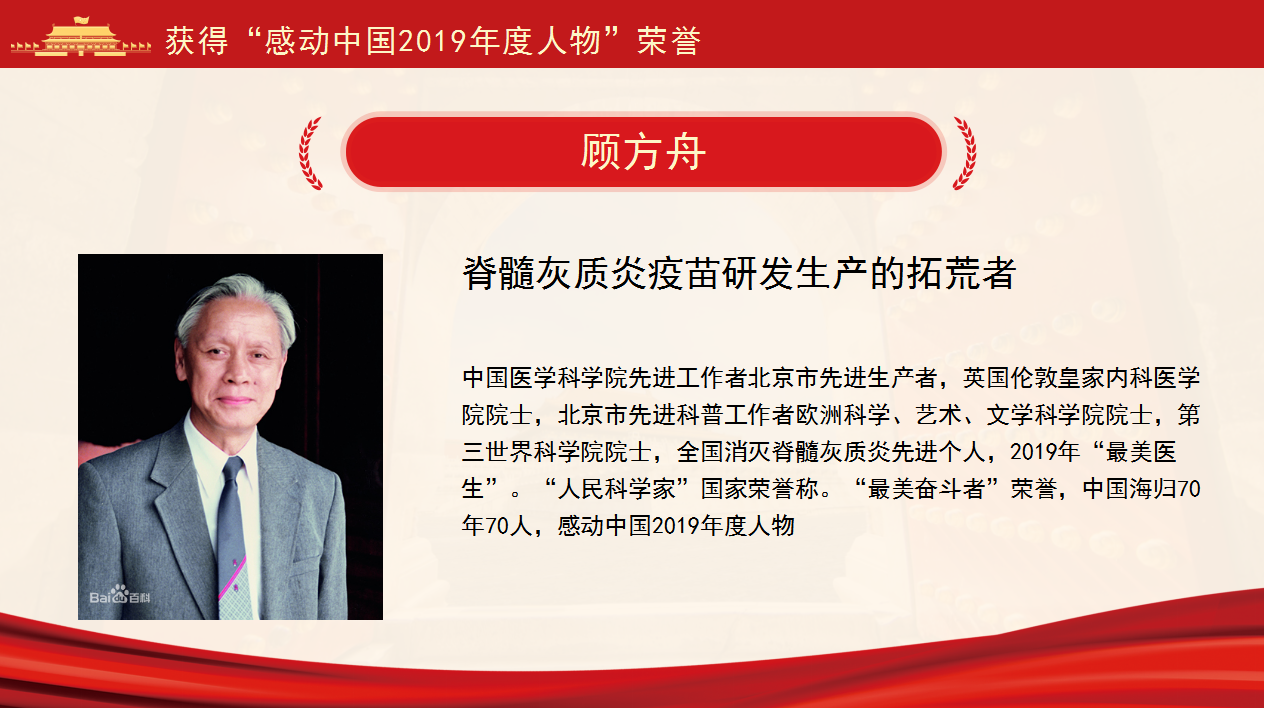 获得“感动中国2019年度人物”荣誉

顾方舟

脊髓灰质炎疫苗研发生产的拓荒者

中国医学科学院先进工作者北京市先进生产者，英国伦敦皇家内科医学院院士，北京市先进科普工作者欧洲科学、艺术、文学科学院院士，第三世界科学院院士，全国消灭脊髓灰质炎先进个人，2019年“最美医生”。“人民科学家”国家荣誉称。“最美奋斗者”荣誉，中国海归70年70人，感动中国2019年度人物

Bai百科